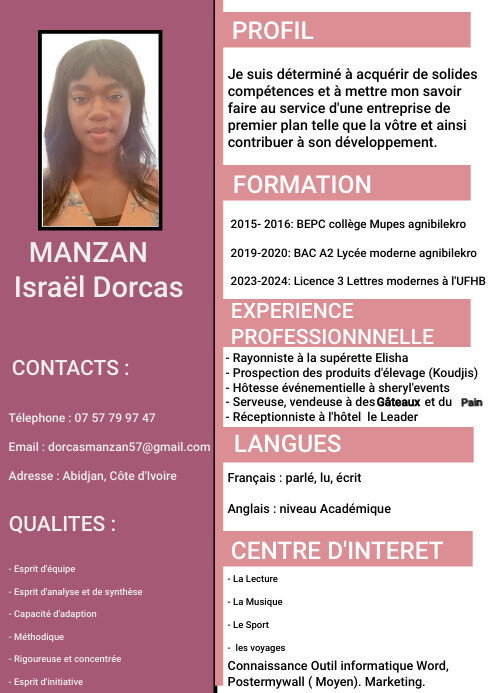 MANZAN
Israël Dorcas

CONTACTS :

Télephone : 07 57 79 97 47

Email : dorcasmanzan57@gmail.com

Adresse : Abidjan, Côte d'Ivoire

QUALITES :

- Esprit d'équipe

- Esprit d'analyse et de synthèse

- Capacité d'adaption

- Méthodique

- Rigoureuse et concentrée

- Esprit d'initiative

PROFIL

Je suis déterminé à acquérir de solides compétences et à mettre mon savoir faire au service d'une entreprise de premier plan telle que la vôtre et ainsi contribuer à son développement.

FORMATION

2015- 2016: BEPC collège Mupes agnibilekro

2019-2020: BAC A2 Lycée moderne agnibilekro

2023-2024: Licence 3 Lettres modernes à l'UFHB

EXPERIENCE PROFESSIONNNELLE

- Rayonniste à la supérette Elisha
- Prospection des produits d'élevage (Koudjis)
- Hôtesse événementielle à sheryl'events
- Serveuse, vendeuse à des Gâteaux et du Pain
- Réceptionniste à l'hôtel le Leader

LANGUES

Français : parlé, lu, écrit

Anglais : niveau Académique

CENTRE D'INTERET

- La Lecture

- La Musique

- Le Sport

- les voyages

Connaissance Outil informatique Word, Postermywall ( Moyen). Marketing.